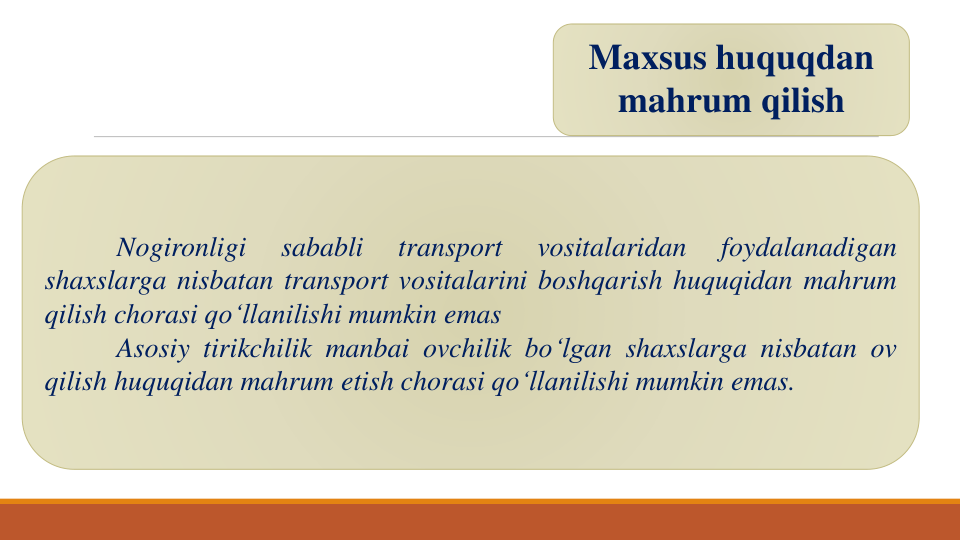 Maxsus huquqdan mahrum qilish

Nogironligi sababli transport vositalaridan foydalanadigan shaxslarga nisbatan transport vositalarini boshqarish huquqidan mahrum qilish chorasi qo‘llanilishi mumkin emas

Asosiy tirikchilik manbai ovchilik bo‘lgan shaxslarga nisbatan ov qilish huquqidan mahrum etish chorasi qo‘llanilishi mumkin emas.